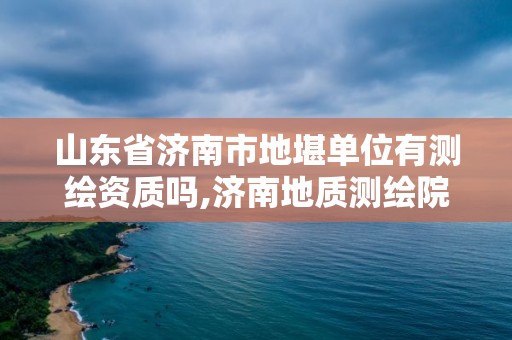 山东省济南市地堪单位有测绘资质吗,济南地质测绘院